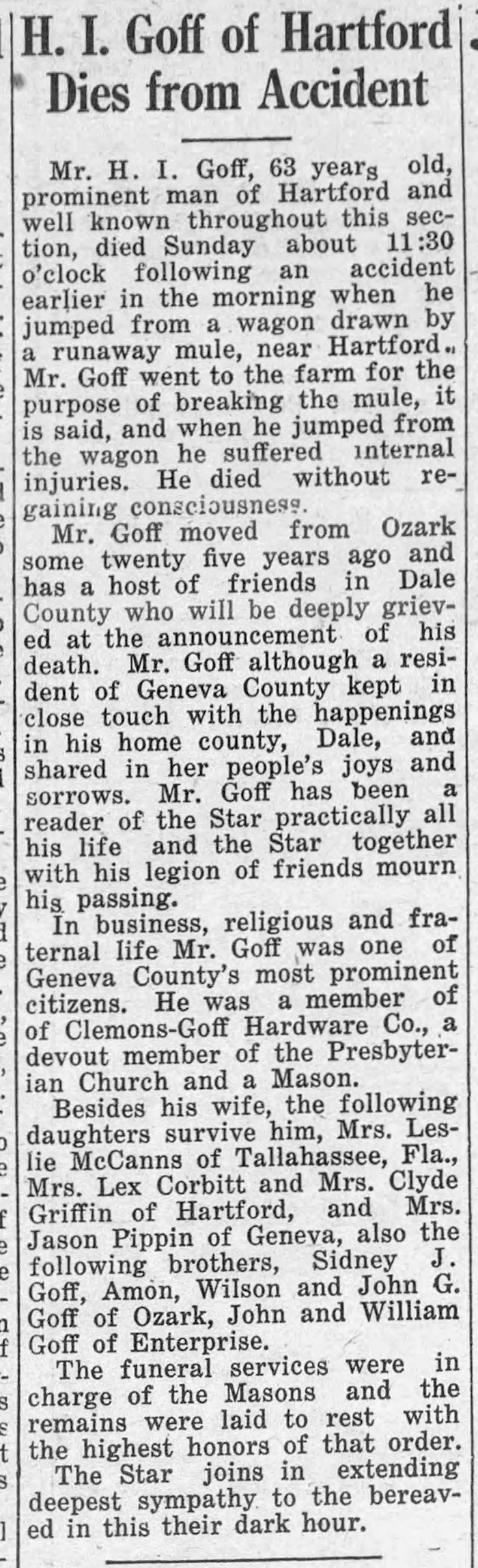 H. I. Goff of Hartford Dies from Accident

Mr. H. I. Goff, 63 years old, prominent man of Hartford and well known throughout this section, died Sunday about 11:30 o'clock following an accident earlier in the morning when he jumped from a wagon drawn by a runaway mule, near Hartford. Mr. Goff went to the farm for the purpose of breaking the mule, it is said, and when he jumped from the wagon he suffered internal injuries. He died without regaining consciousness.

Mr. Goff moved from Ozark some twenty five years ago and has a host of friends in Dale County who will be deeply grieved at the announcement of his death. Mr. Goff although a resident of Geneva County kept in close touch with the happenings in his home county, Dale, and shared in her people's joys and sorrows. Mr. Goff has been a reader of the Star practically all his life and the Star together with his legion of friends mourn his passing.

In business, religious and fraternal life Mr. Goff was one of Geneva County's most prominent citizens. He was a member of of Clemons-Goff Hardware Co., a devout member of the Presbyterian Church and a Mason.

Besides his wife, the following daughters survive him, Mrs. Leslie McCanns of Tallahassee, Fla., Mrs. Lex Corbitt and Mrs. Clyde Griffin of Hartford, and Mrs. Jason Pippin of Geneva, also the following brothers, Sidney J. Goff, Amon, Wilson and John G. Goff of Ozark, John and William Goff of Enterprise.

The funeral services were in charge of the Masons and the remains were laid to rest with the highest honors of that order.

The Star joins in extending deepest sympathy to the bereaved in this their dark hour.